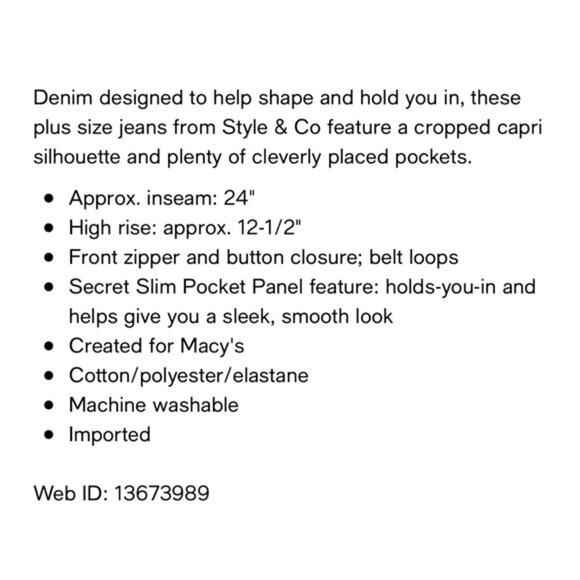 Denim designed to help shape and hold you in, these plus size jeans from Style & Co feature a cropped capri silhouette and plenty of cleverly placed pockets.

- Approx. inseam: 24"
- High rise: approx. 12-1/2"
- Front zipper and button closure; belt loops
- Secret Slim Pocket Panel feature: holds-you-in and helps give you a sleek, smooth look
- Created for Macy's
- Cotton/polyester/elastane
- Machine washable
- Imported

Web ID: 13673989